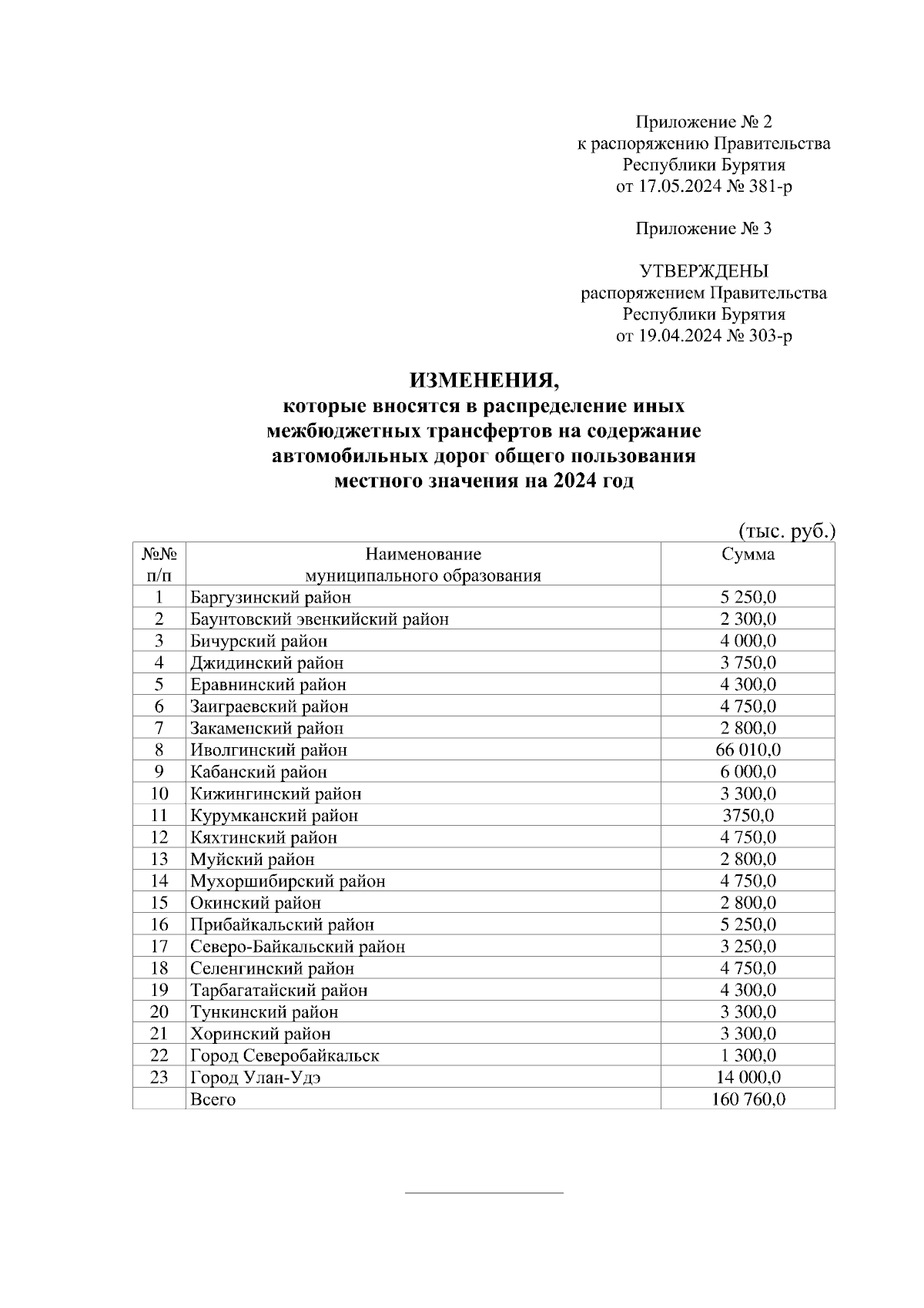 Приложение № 2
к распоряжению Правительства
Республики Бурятия
от 17.05.2024 № 381-р

Приложение № 3

УТВЕРЖДЕНЫ
распоряжением Правительства
Республики Бурятия
от 19.04.2024 № 303-р

ИЗМЕНЕНИЯ,
которые вносятся в распределение иных межбюджетных трансфертов на содержание автомобильных дорог общего пользования местного значения на 2024 год

(тыс. руб.)

| №№ п/п | Наименование муниципального образования | Сумма |
|---|---|---|
| 1 | Баргузинский район | 5 250,0 |
| 2 | Баунтовский эвенкийский район | 2 300,0 |
| 3 | Бичурский район | 4 000,0 |
| 4 | Джидинский район | 3 750,0 |
| 5 | Еравнинский район | 4 300,0 |
| 6 | Заиграевский район | 4 750,0 |
| 7 | Закаменский район | 2 800,0 |
| 8 | Иволгинский район | 66 010,0 |
| 9 | Кабанский район | 6 000,0 |
| 10 | Кижингинский район | 3 300,0 |
| 11 | Курумканский район | 3750,0 |
| 12 | Кяхтинский район | 4 750,0 |
| 13 | Муйский район | 2 800,0 |
| 14 | Мухоршибирский район | 4 750,0 |
| 15 | Окинский район | 2 800,0 |
| 16 | Прибайкальский район | 5 250,0 |
| 17 | Северо-Байкальский район | 3 250,0 |
| 18 | Селенгинский район | 4 750,0 |
| 19 | Тарбагатайский район | 4 300,0 |
| 20 | Тункинский район | 3 300,0 |
| 21 | Хоринский район | 3 300,0 |
| 22 | Город Северобайкальск | 1 300,0 |
| 23 | Город Улан-Удэ | 14 000,0 |
|  | Всего | 160 760,0 |